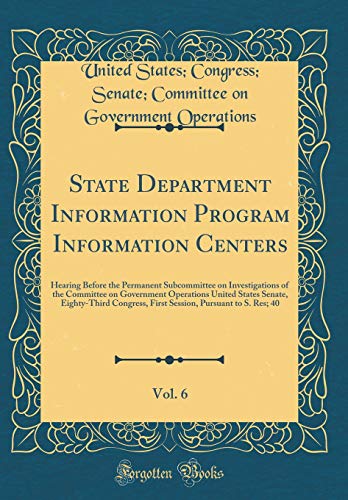 United States; Congress; Senate; Committee on Government Operations

State Department Information Program Information Centers

Hearing Before the Permanent Subcommittee on Investigations of the Committee on Government Operations United States Senate, Eighty-Third Congress, First Session, Pursuant to S. Res; 40

Vol. 6

Forgotten Books